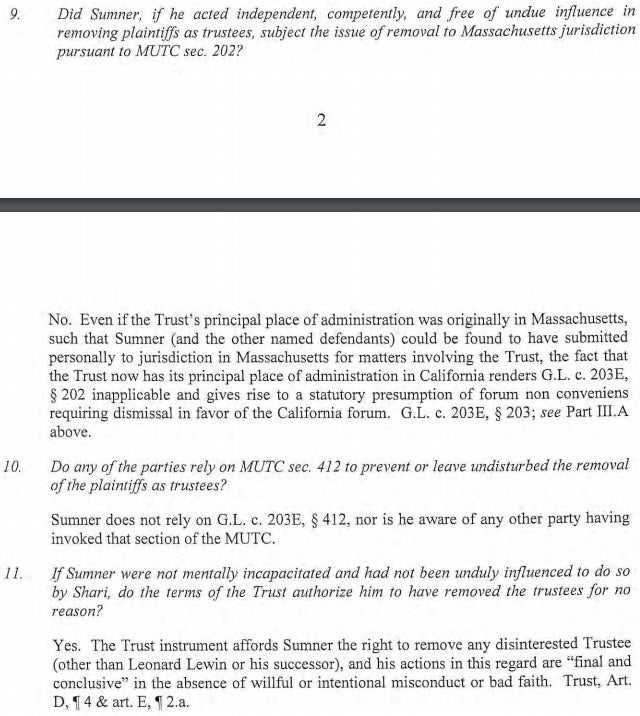 9. Did Sumner, if he acted independent, competently, and free of undue influence in removing plaintiffs as trustees, subject the issue of removal to Massachusetts jurisdiction pursuant to MUTC sec. 202?

2

No. Even if the Trust's principal place of administration was originally in Massachusetts, such that Sumner (and the other named defendants) could be found to have submitted personally to jurisdiction in Massachusetts for matters involving the Trust, the fact that the Trust now has its principal place of administration in California renders G.L. c. 203E, § 202 inapplicable and gives rise to a statutory presumption of forum non conveniens requiring dismissal in favor of the California forum. G.L. c. 203E, § 203; see Part III.A above.

10. Do any of the parties rely on MUTC sec. 412 to prevent or leave undisturbed the removal of the plaintiffs as trustees?

Sumner does not rely on G.L. c. 203E, § 412, nor is he aware of any other party having invoked that section of the MUTC.

11. If Sumner were not mentally incapacitated and had not been unduly influenced to do so by Shari, do the terms of the Trust authorize him to have removed the trustees for no reason?

Yes. The Trust instrument affords Sumner the right to remove any disinterested Trustee (other than Leonard Lewin or his successor), and his actions in this regard are "final and conclusive" in the absence of willful or intentional misconduct or bad faith. Trust, Art. D, ¶ 4 & art. E, ¶ 2.a.